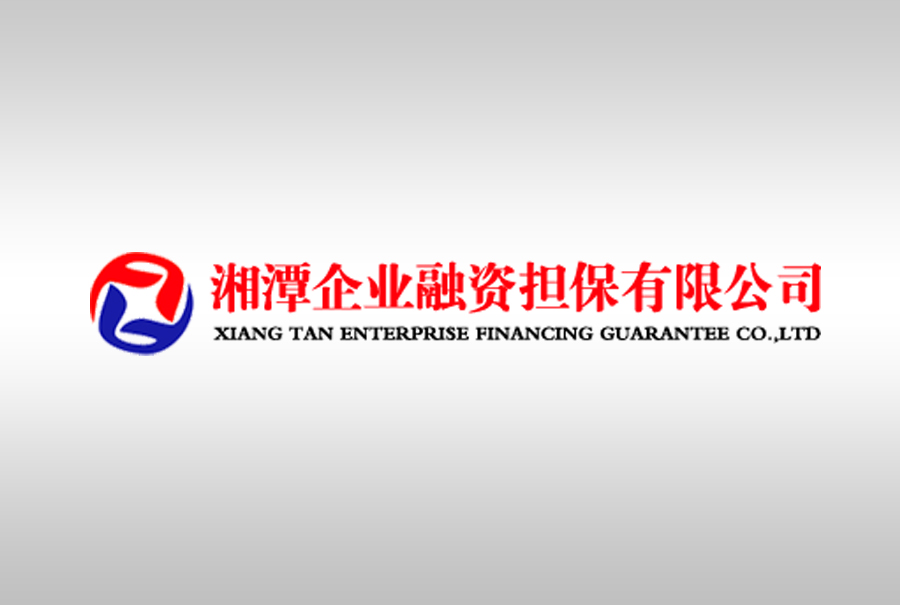 湘潭企业融资担保有限公司
XIANG TAN ENTERPRISE FINANCING GUARANTEE CO.,LTD